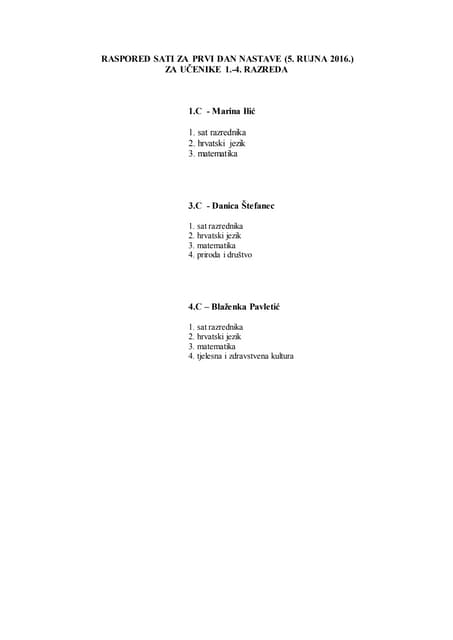 RASPORED SATI ZA PRVI DAN NASTAVE (5. RUJNA 2016.)
ZA UČENIKE 1.-4. RAZREDA

1.C - Marina Ilić

1. sat razrednika
2. hrvatski jezik
3. matematika

3.C - Danica Štefanec

1. sat razrednika
2. hrvatski jezik
3. matematika
4. priroda i društvo

4.C – Blaženka Pavletić

1. sat razrednika
2. hrvatski jezik
3. matematika
4. tjelesna i zdravstvena kultura